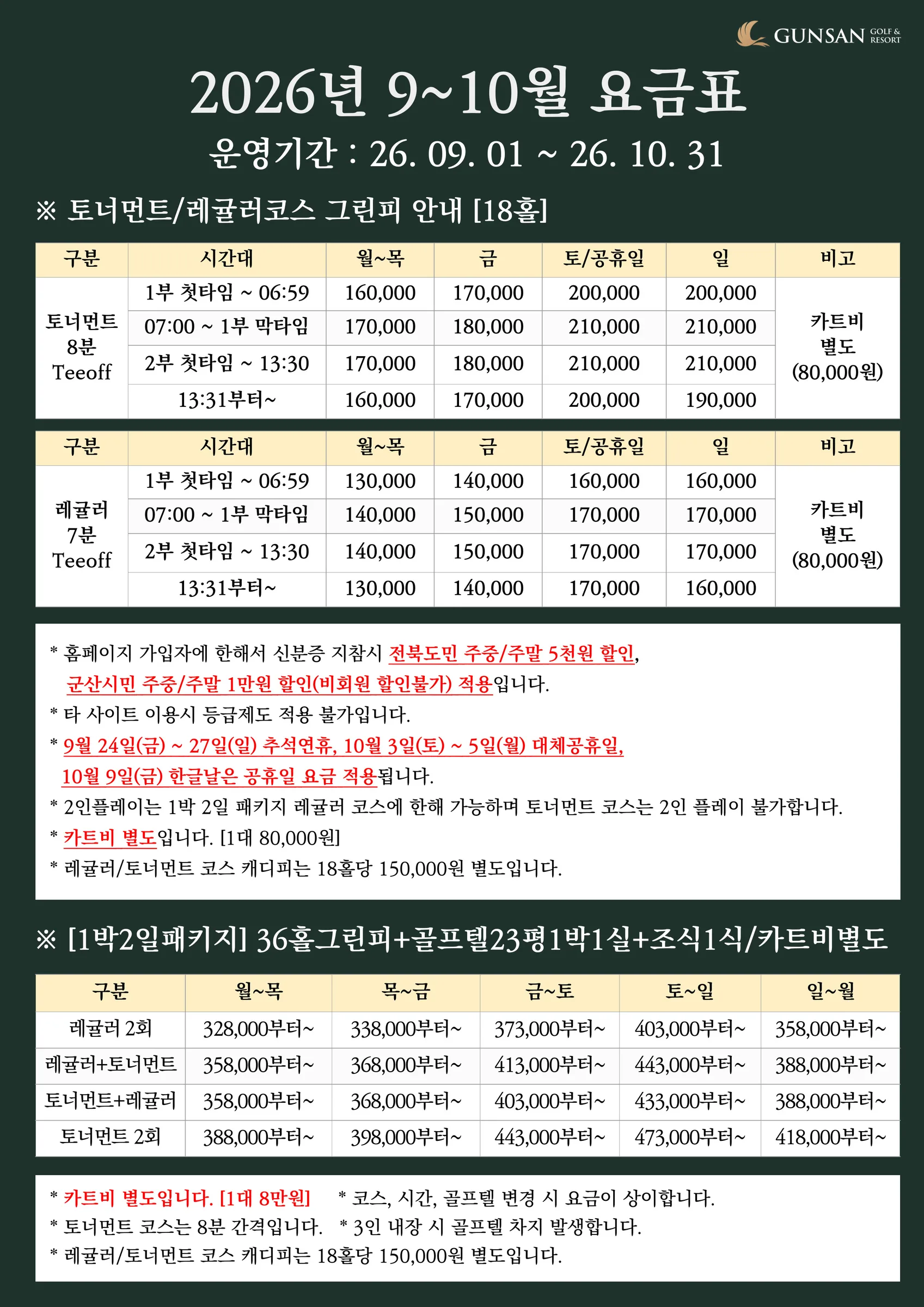 GUNSAN GOLF & RESORT

2026년 9~10월 요금표

운영기간 : 26. 09. 01 ~ 26. 10. 31

※ 토너먼트/레귤러코스 그린피 안내 [18홀]

| 구분 | 시간대 | 월~목 | 금 | 토/공휴일 | 일 | 비고 |
|---|---|---|---|---|---|---|
| 토너먼트 8분 Teeoff | 1부 첫타임 ~ 06:59 | 160,000 | 170,000 | 200,000 | 200,000 | 카트비 별도 (80,000원) |
| | 07:00 ~ 1부 막타임 | 170,000 | 180,000 | 210,000 | 210,000 | |
| | 2부 첫타임 ~ 13:30 | 170,000 | 180,000 | 210,000 | 210,000 | |
| | 13:31부터~ | 160,000 | 170,000 | 200,000 | 190,000 | |

| 구분 | 시간대 | 월~목 | 금 | 토/공휴일 | 일 | 비고 |
|---|---|---|---|---|---|---|
| 레귤러 7분 Teeoff | 1부 첫타임 ~ 06:59 | 130,000 | 140,000 | 160,000 | 160,000 | 카트비 별도 (80,000원) |
| | 07:00 ~ 1부 막타임 | 140,000 | 150,000 | 170,000 | 170,000 | |
| | 2부 첫타임 ~ 13:30 | 140,000 | 150,000 | 170,000 | 170,000 | |
| | 13:31부터~ | 130,000 | 140,000 | 170,000 | 160,000 | |

* 홈페이지 가입자에 한해서 신분증 지참시 전북도민 주중/주말 5천원 할인, 군산시민 주중/주말 1만원 할인(비회원 할인불가) 적용입니다.
* 타 사이트 이용시 등급제도 적용 불가입니다.
* 9월 24일(금) ~ 27일(일) 추석연휴, 10월 3일(토) ~ 5일(월) 대체공휴일, 10월 9일(금) 한글날은 공휴일 요금 적용됩니다.
* 2인플레이는 1박 2일 패키지 레귤러 코스에 한해 가능하며 토너먼트 코스는 2인 플레이 불가합니다.
* 카트비 별도입니다. [1대 80,000원]
* 레귤러/토너먼트 코스 캐디피는 18홀당 150,000원 별도입니다.

※ [1박2일패키지] 36홀그린피+골프텔23평1박1실+조식1식/카트비별도

| 구분 | 월~목 | 목~금 | 금~토 | 토~일 | 일~월 |
|---|---|---|---|---|---|
| 레귤러 2회 | 328,000부터~ | 338,000부터~ | 373,000부터~ | 403,000부터~ | 358,000부터~ |
| 레귤러+토너먼트 | 358,000부터~ | 368,000부터~ | 413,000부터~ | 443,000부터~ | 388,000부터~ |
| 토너먼트+레귤러 | 358,000부터~ | 368,000부터~ | 403,000부터~ | 433,000부터~ | 388,000부터~ |
| 토너먼트 2회 | 388,000부터~ | 398,000부터~ | 443,000부터~ | 473,000부터~ | 418,000부터~ |

* 카트비 별도입니다. [1대 8만원] * 코스, 시간, 골프텔 변경 시 요금이 상이합니다.
* 토너먼트 코스는 8분 간격입니다. * 3인 내장 시 골프텔 차지 발생합니다.
* 레귤러/토너먼트 코스 캐디피는 18홀당 150,000원 별도입니다.